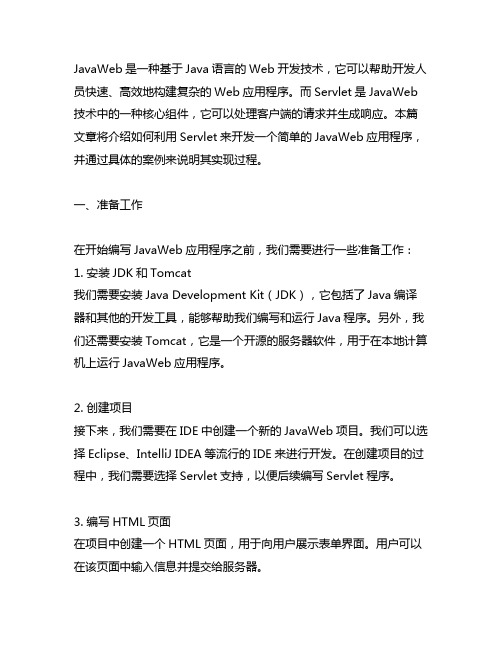 JavaWeb 是一种基于 Java 语言的 Web 开发技术，它可以帮助开发人员快速、高效地构建复杂的 Web 应用程序。而 Servlet 是 JavaWeb 技术中的一种核心组件，它可以处理客户端的请求并生成响应。本篇文章将介绍如何利用 Servlet 来开发一个简单的 JavaWeb 应用程序，并通过具体的案例来说明其实现过程。

一、准备工作

在开始编写 JavaWeb 应用程序之前，我们需要进行一些准备工作：
1. 安装 JDK 和 Tomcat
我们需要安装 Java Development Kit（JDK），它包括了 Java 编译器和其他的开发工具，能够帮助我们编写和运行 Java 程序。另外，我们还需要安装 Tomcat，它是一个开源的服务器软件，用于在本地计算机上运行 JavaWeb 应用程序。

2. 创建项目
接下来，我们需要在 IDE 中创建一个新的 JavaWeb 项目。我们可以选择 Eclipse、IntelliJ IDEA 等流行的 IDE 来进行开发。在创建项目的过程中，我们需要选择 Servlet 支持，以便后续编写 Servlet 程序。

3. 编写 HTML 页面
在项目中创建一个 HTML 页面，用于向用户展示表单界面。用户可以在该页面中输入信息并提交给服务器。